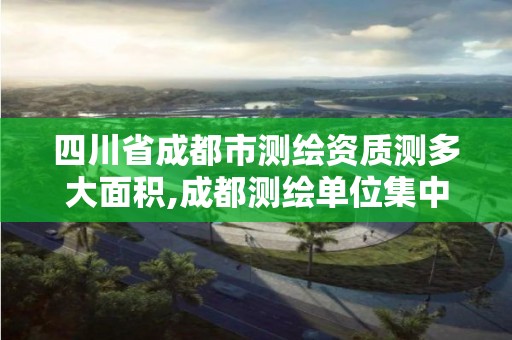 四川省成都市测绘资质测多大面积,成都测绘单位集中